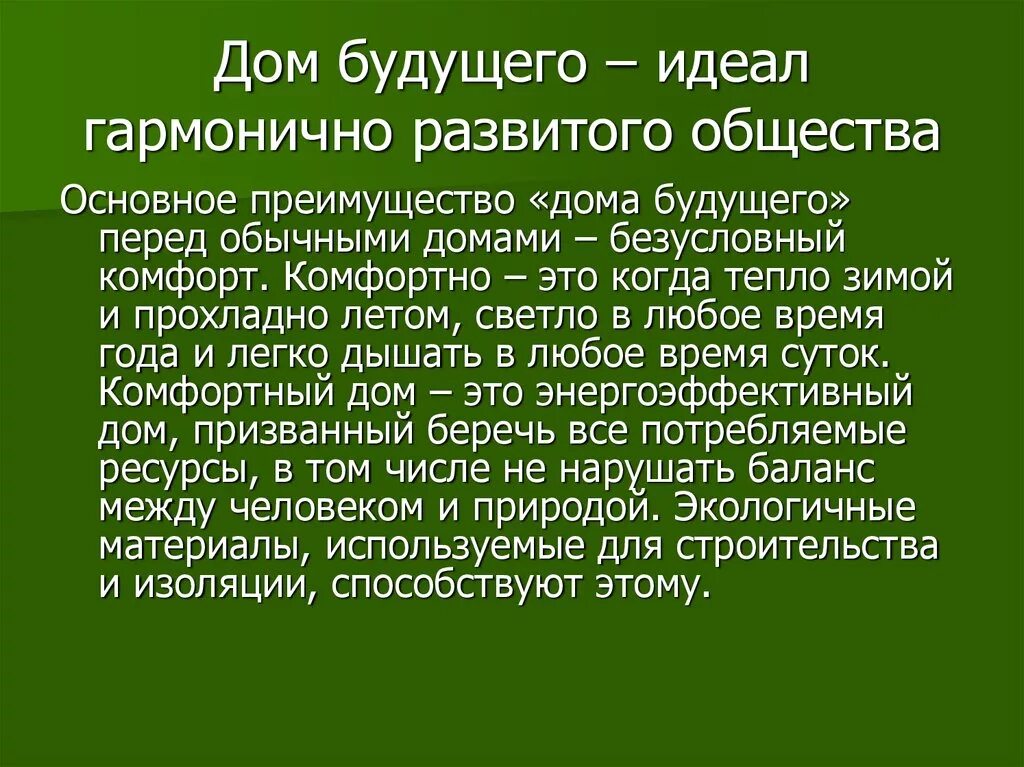 Дом будущего – идеал гармонично развитого общества

Основное преимущество «дома будущего» перед обычными домами – безусловный комфорт. Комфортно – это когда тепло зимой и прохладно летом, светло в любое время года и легко дышать в любое время суток. Комфортный дом – это энергоэффективный дом, призванный беречь все потребляемые ресурсы, в том числе не нарушать баланс между человеком и природой. Экологичные материалы, используемые для строительства и изоляции, способствуют этому.